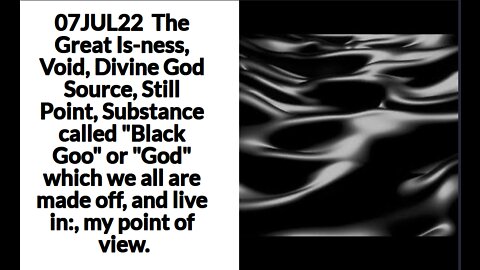 07JUL22 The Great Is-ness, Void, Divine God Source, Still Point, Substance called "Black Goo" or "God" which we all are made off, and live in:, my point of view.